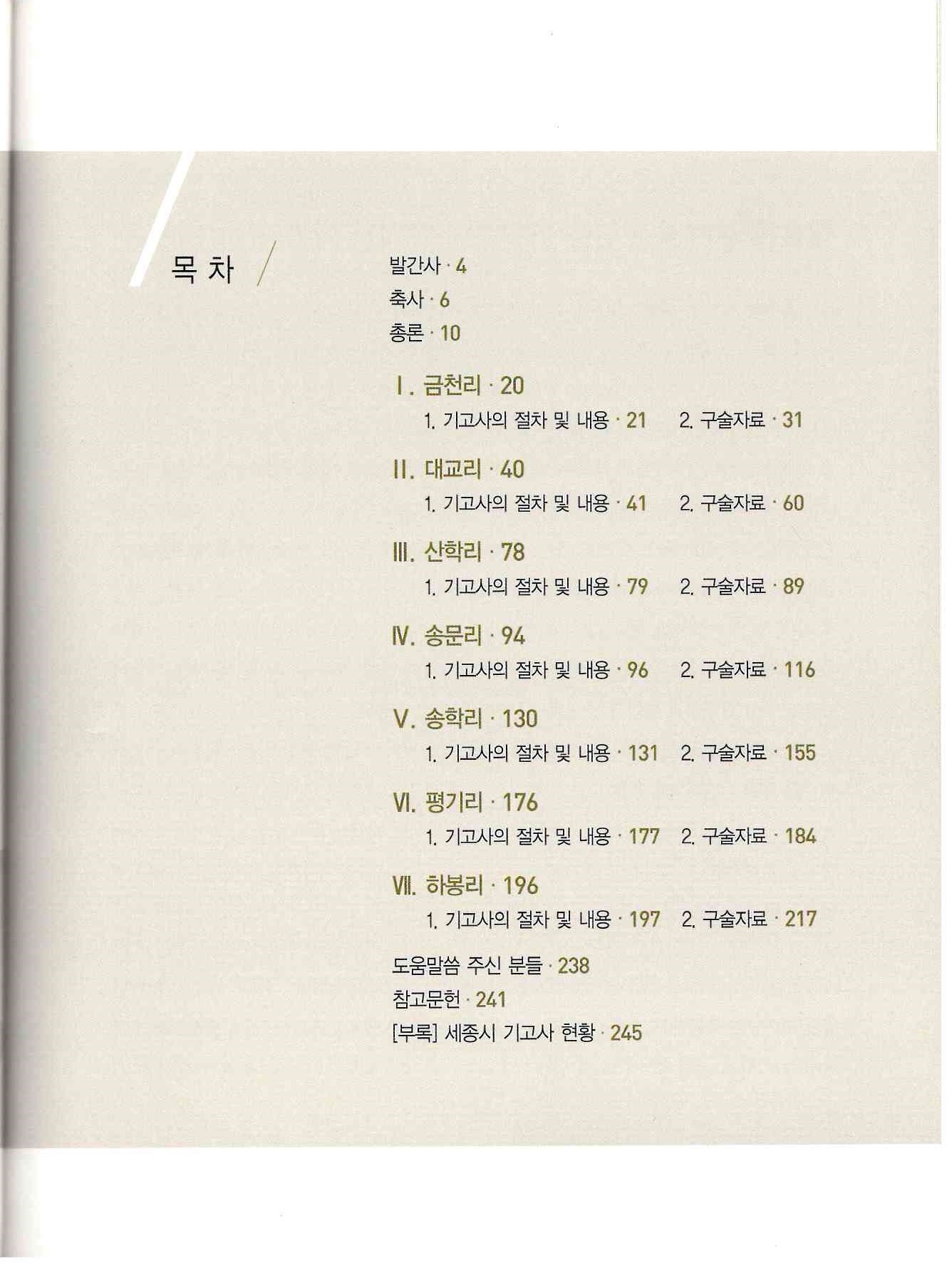 목 차

발간사 · 4
축사 · 6
총론 · 10

Ⅰ. 금천리 · 20
1. 기고사의 절차 및 내용 · 21　2. 구술자료 · 31

Ⅱ. 대교리 · 40
1. 기고사의 절차 및 내용 · 41　2. 구술자료 · 60

Ⅲ. 산학리 · 78
1. 기고사의 절차 및 내용 · 79　2. 구술자료 · 89

Ⅳ. 송문리 · 94
1. 기고사의 절차 및 내용 · 96　2. 구술자료 · 116

Ⅴ. 송학리 · 130
1. 기고사의 절차 및 내용 · 131　2. 구술자료 · 155

Ⅵ. 평기리 · 176
1. 기고사의 절차 및 내용 · 177　2. 구술자료 · 184

Ⅶ. 하봉리 · 196
1. 기고사의 절차 및 내용 · 197　2. 구술자료 · 217

도움말씀 주신 분들 · 238
참고문헌 · 241
[부록] 세종시 기고사 현황 · 245